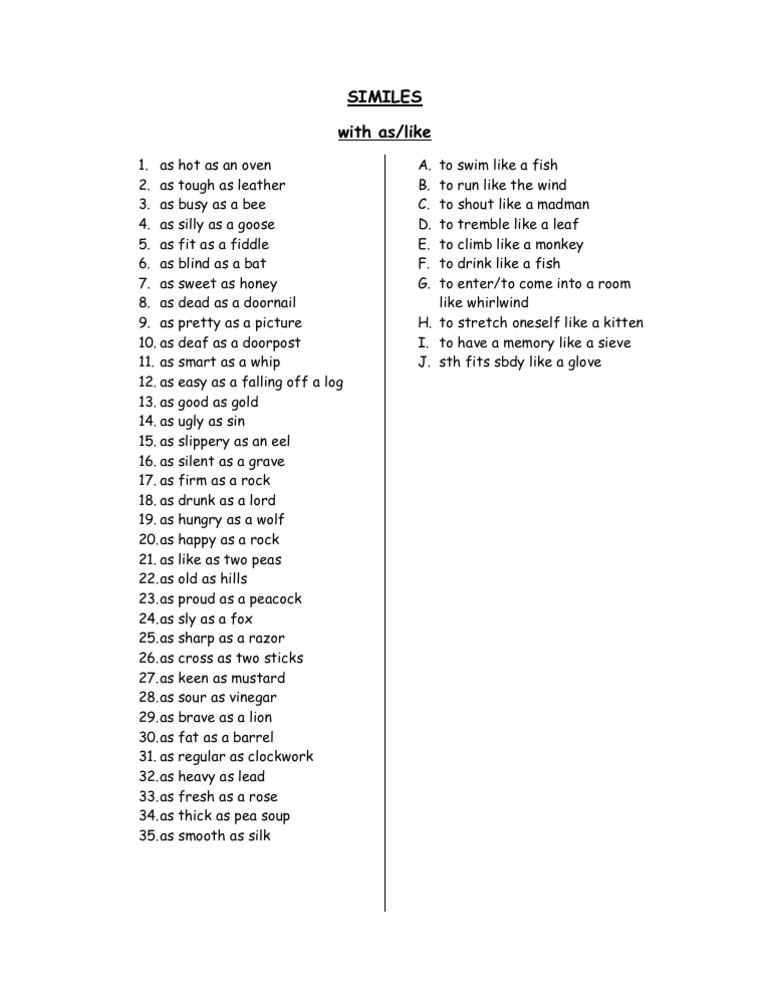 SIMILES

with as/like

1. as hot as an oven
2. as tough as leather
3. as busy as a bee
4. as silly as a goose
5. as fit as a fiddle
6. as blind as a bat
7. as sweet as honey
8. as dead as a doornail
9. as pretty as a picture
10. as deaf as a doorpost
11. as smart as a whip
12. as easy as a falling off a log
13. as good as gold
14. as ugly as sin
15. as slippery as an eel
16. as silent as a grave
17. as firm as a rock
18. as drunk as a lord
19. as hungry as a wolf
20. as happy as a rock
21. as like as two peas
22. as old as hills
23. as proud as a peacock
24. as sly as a fox
25. as sharp as a razor
26. as cross as two sticks
27. as keen as mustard
28. as sour as vinegar
29. as brave as a lion
30. as fat as a barrel
31. as regular as clockwork
32. as heavy as lead
33. as fresh as a rose
34. as thick as pea soup
35. as smooth as silk

A. to swim like a fish
B. to run like the wind
C. to shout like a madman
D. to tremble like a leaf
E. to climb like a monkey
F. to drink like a fish
G. to enter/to come into a room like whirlwind
H. to stretch oneself like a kitten
I. to have a memory like a sieve
J. sth fits sbdy like a glove